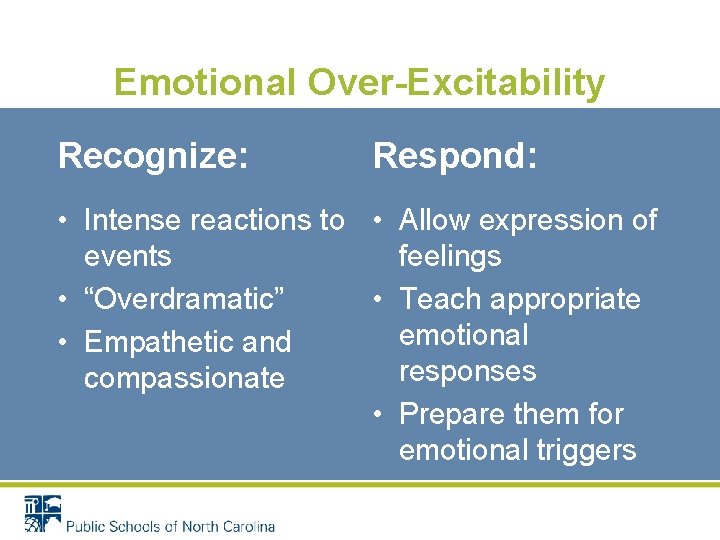 Emotional Over-Excitability

Recognize:

• Intense reactions to events
• “Overdramatic”
• Empathetic and compassionate

Respond:

• Allow expression of feelings
• Teach appropriate emotional responses
• Prepare them for emotional triggers

Public Schools of North Carolina